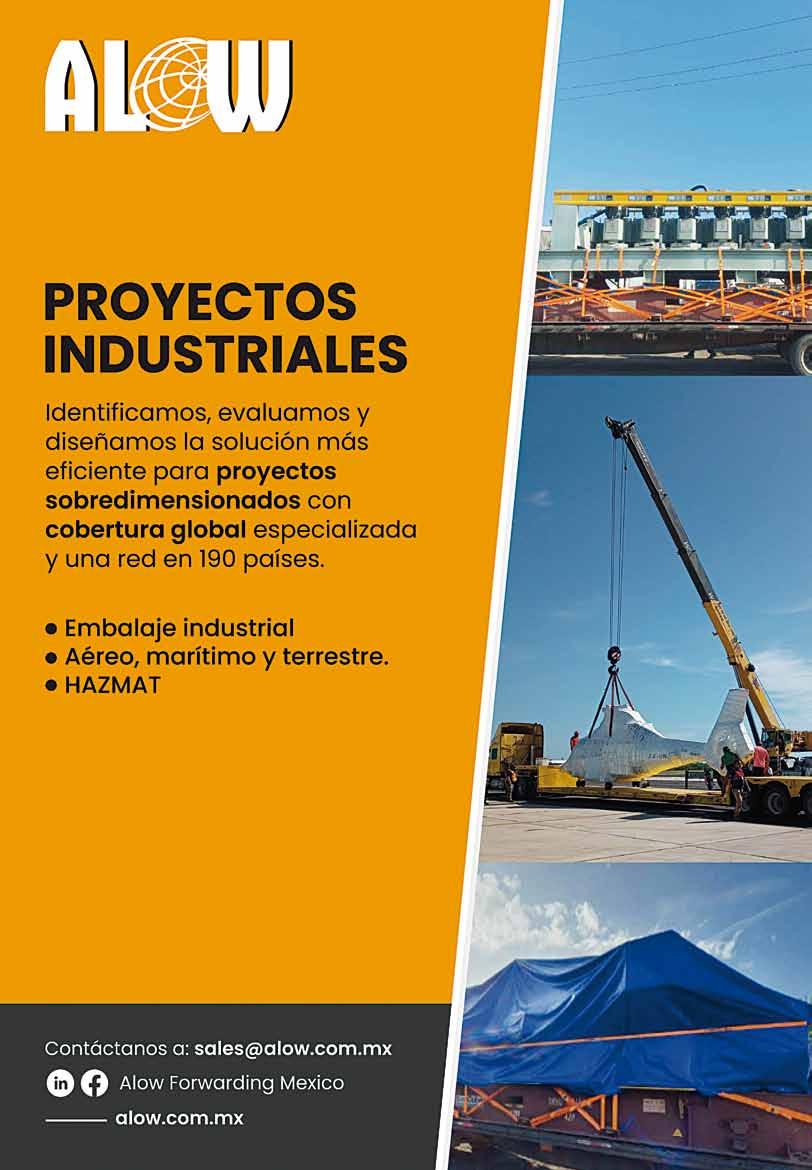 ALOW

PROYECTOS INDUSTRIALES

Identificamos, evaluamos y diseñamos la solución más eficiente para proyectos sobredimensionados con cobertura global especializada y una red en 190 países.

• Embalaje industrial
• Aéreo, marítimo y terrestre.
• HAZMAT

Contáctanos a: sales@alow.com.mx

Alow Forwarding Mexico

alow.com.mx